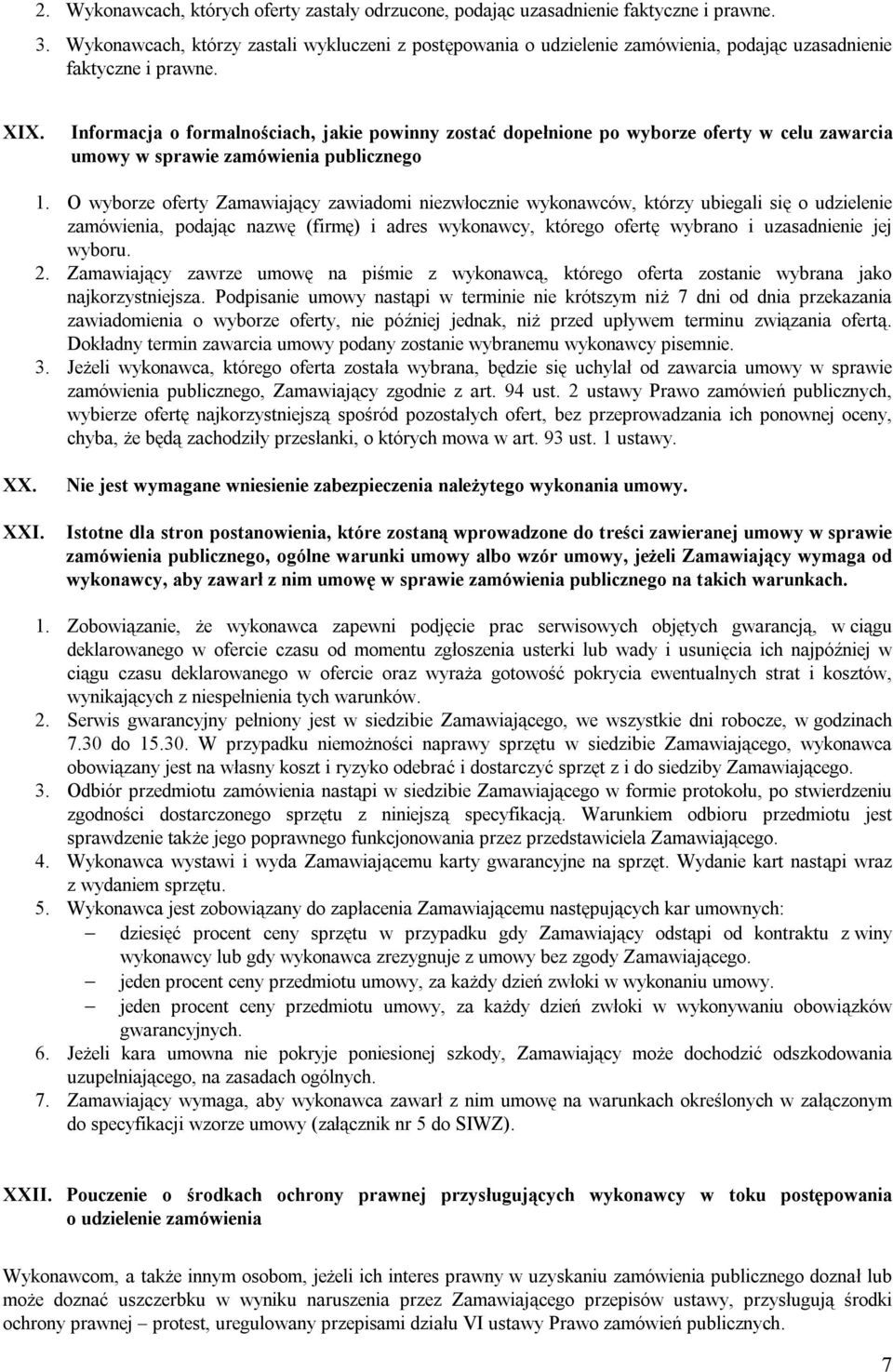 2. Wykonawcach, których oferty zastały odrzucone, podając uzasadnienie faktyczne i prawne.
3. Wykonawcach, którzy zastali wykluczeni z postępowania o udzielenie zamówienia, podając uzasadnienie faktyczne i prawne.

XIX. Informacja o formalnościach, jakie powinny zostać dopełnione po wyborze oferty w celu zawarcia umowy w sprawie zamówienia publicznego

1. O wyborze oferty Zamawiający zawiadomi niezwłocznie wykonawców, którzy ubiegali się o udzielenie zamówienia, podając nazwę (firmę) i adres wykonawcy, którego ofertę wybrano i uzasadnienie jej wyboru.
2. Zamawiający zawrze umowę na piśmie z wykonawcą, którego oferta zostanie wybrana jako najkorzystniejsza. Podpisanie umowy nastąpi w terminie nie krótszym niż 7 dni od dnia przekazania zawiadomienia o wyborze oferty, nie później jednak, niż przed upływem terminu związania ofertą. Dokładny termin zawarcia umowy podany zostanie wybranemu wykonawcy pisemnie.
3. Jeżeli wykonawca, którego oferta została wybrana, będzie się uchylał od zawarcia umowy w sprawie zamówienia publicznego, Zamawiający zgodnie z art. 94 ust. 2 ustawy Prawo zamówień publicznych, wybierze ofertę najkorzystniejszą spośród pozostałych ofert, bez przeprowadzania ich ponownej oceny, chyba, że będą zachodziły przesłanki, o których mowa w art. 93 ust. 1 ustawy.

XX. Nie jest wymagane wniesienie zabezpieczenia należytego wykonania umowy.

XXI. Istotne dla stron postanowienia, które zostaną wprowadzone do treści zawieranej umowy w sprawie zamówienia publicznego, ogólne warunki umowy albo wzór umowy, jeżeli Zamawiający wymaga od wykonawcy, aby zawarł z nim umowę w sprawie zamówienia publicznego na takich warunkach.

1. Zobowiązanie, że wykonawca zapewni podjęcie prac serwisowych objętych gwarancją, w ciągu deklarowanego w ofercie czasu od momentu zgłoszenia usterki lub wady i usunięcia ich najpóźniej w ciągu czasu deklarowanego w ofercie oraz wyraża gotowość pokrycia ewentualnych strat i kosztów, wynikających z niespełnienia tych warunków.
2. Serwis gwarancyjny pełniony jest w siedzibie Zamawiającego, we wszystkie dni robocze, w godzinach 7.30 do 15.30. W przypadku niemożności naprawy sprzętu w siedzibie Zamawiającego, wykonawca obowiązany jest na własny koszt i ryzyko odebrać i dostarczyć sprzęt z i do siedziby Zamawiającego.
3. Odbiór przedmiotu zamówienia nastąpi w siedzibie Zamawiającego w formie protokołu, po stwierdzeniu zgodności dostarczonego sprzętu z niniejszą specyfikacją. Warunkiem odbioru przedmiotu jest sprawdzenie także jego poprawnego funkcjonowania przez przedstawiciela Zamawiającego.
4. Wykonawca wystawi i wyda Zamawiającemu karty gwarancyjne na sprzęt. Wydanie kart nastąpi wraz z wydaniem sprzętu.
5. Wykonawca jest zobowiązany do zapłacenia Zamawiającemu następujących kar umownych:
– dziesięć procent ceny sprzętu w przypadku gdy Zamawiający odstąpi od kontraktu z winy wykonawcy lub gdy wykonawca zrezygnuje z umowy bez zgody Zamawiającego.
– jeden procent ceny przedmiotu umowy, za każdy dzień zwłoki w wykonaniu umowy.
– jeden procent ceny przedmiotu umowy, za każdy dzień zwłoki w wykonywaniu obowiązków gwarancyjnych.
6. Jeżeli kara umowna nie pokryje poniesionej szkody, Zamawiający może dochodzić odszkodowania uzupełniającego, na zasadach ogólnych.
7. Zamawiający wymaga, aby wykonawca zawarł z nim umowę na warunkach określonych w załączonym do specyfikacji wzorze umowy (załącznik nr 5 do SIWZ).

XXII. Pouczenie o środkach ochrony prawnej przysługujących wykonawcy w toku postępowania o udzielenie zamówienia

Wykonawcom, a także innym osobom, jeżeli ich interes prawny w uzyskaniu zamówienia publicznego doznał lub może doznać uszczerbku w wyniku naruszenia przez Zamawiającego przepisów ustawy, przysługują środki ochrony prawnej – protest, uregulowany przepisami działu VI ustawy Prawo zamówień publicznych.

7